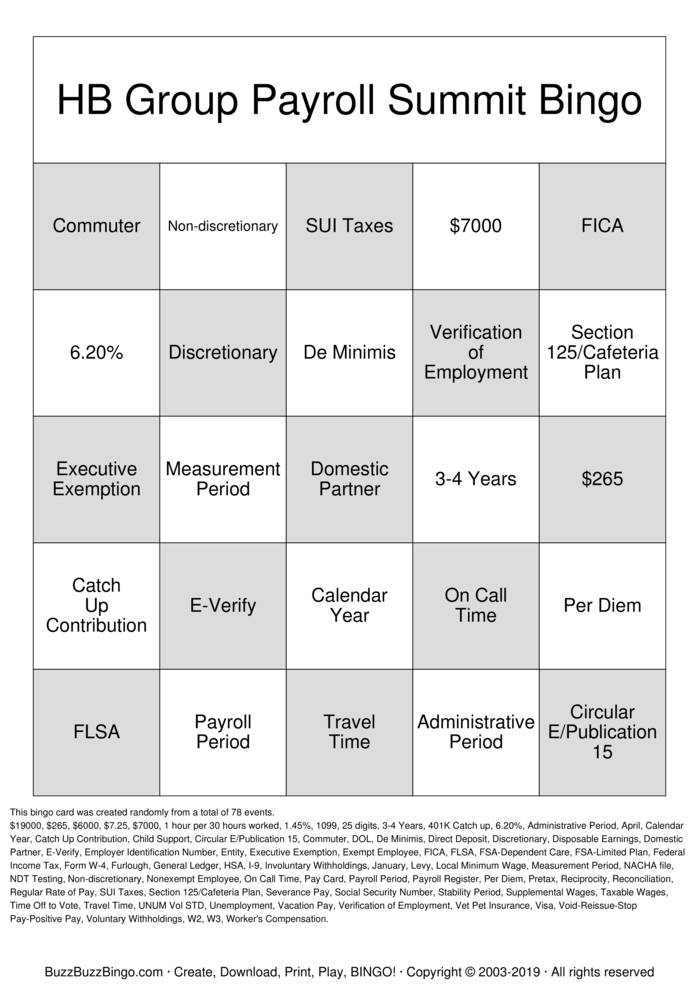 HB Group Payroll Summit Bingo

| Commuter | Non-discretionary | SUI Taxes | $7000 | FICA |
|---|---|---|---|---|
| 6.20% | Discretionary | De Minimis | Verification of Employment | Section 125/Cafeteria Plan |
| Executive Exemption | Measurement Period | Domestic Partner | 3-4 Years | $265 |
| Catch Up Contribution | E-Verify | Calendar Year | On Call Time | Per Diem |
| FLSA | Payroll Period | Travel Time | Administrative Period | Circular E/Publication 15 |

This bingo card was created randomly from a total of 78 events.
$19000, $265, $6000, $7.25, $7000, 1 hour per 30 hours worked, 1.45%, 1099, 25 digits, 3-4 Years, 401K Catch up, 6.20%, Administrative Period, April, Calendar Year, Catch Up Contribution, Child Support, Circular E/Publication 15, Commuter, DOL, De Minimis, Direct Deposit, Discretionary, Disposable Earnings, Domestic Partner, E-Verify, Employer Identification Number, Entity, Executive Exemption, Exempt Employee, FICA, FLSA, FSA-Dependent Care, FSA-Limited Plan, Federal Income Tax, Form W-4, Furlough, General Ledger, HSA, I-9, Involuntary Withholdings, January, Levy, Local Minimum Wage, Measurement Period, NACHA file, NDT Testing, Non-discretionary, Nonexempt Employee, On Call Time, Pay Card, Payroll Period, Payroll Register, Per Diem, Pretax, Reciprocity, Reconciliation, Regular Rate of Pay, SUI Taxes, Section 125/Cafeteria Plan, Severance Pay, Social Security Number, Stability Period, Supplemental Wages, Taxable Wages, Time Off to Vote, Travel Time, UNUM Vol STD, Unemployment, Vacation Pay, Verification of Employment, Vet Pet Insurance, Visa, Void-Reissue-Stop Pay-Positive Pay, Voluntary Withholdings, W2, W3, Worker's Compensation.

BuzzBuzzBingo.com · Create, Download, Print, Play, BINGO! · Copyright © 2003-2019 · All rights reserved